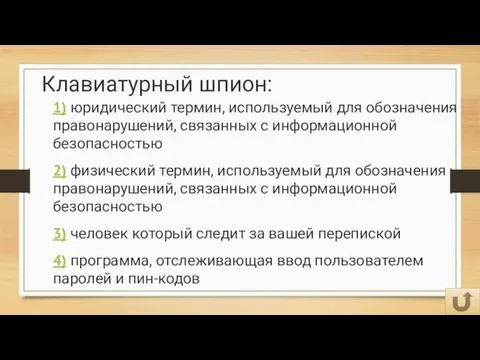 Клавиатурный шпион:

1) юридический термин, используемый для обозначения правонарушений, связанных с информационной безопасностью

2) физический термин, используемый для обозначения правонарушений, связанных с информационной безопасностью

3) человек который следит за вашей перепиской

4) программа, отслеживающая ввод пользователем паролей и пин-кодов